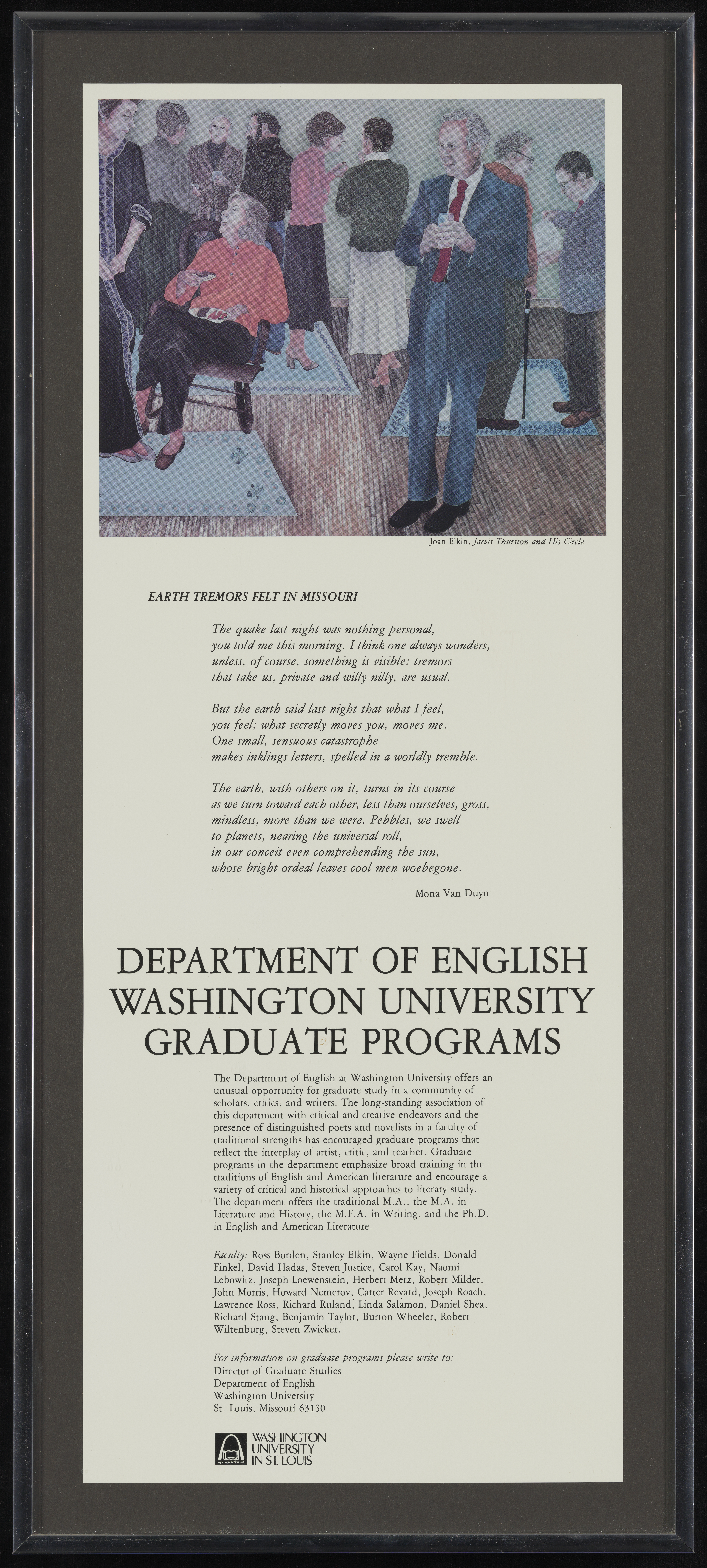 Joan Elkin, Jarvis Thurston and His Circle

EARTH TREMORS FELT IN MISSOURI

The quake last night was nothing personal,
you told me this morning. I think one always wonders,
unless, of course, something is visible: tremors
that take us, private and willy-nilly, are usual.

But the earth said last night that what I feel,
you feel; what secretly moves you, moves me.
One small, sensuous catastrophe
makes inklings letters, spelled in a worldly tremble.

The earth, with others on it, turns in its course
as we turn toward each other, less than ourselves, gross,
mindless, more than we were. Pebbles, we swell
to planets, nearing the universal roll,
in our conceit even comprehending the sun,
whose bright ordeal leaves cool men woebegone.

Mona Van Duyn

DEPARTMENT OF ENGLISH
WASHINGTON UNIVERSITY
GRADUATE PROGRAMS

The Department of English at Washington University offers an unusual opportunity for graduate study in a community of scholars, critics, and writers. The long-standing association of this department with critical and creative endeavors and the presence of distinguished poets and novelists in a faculty of traditional strengths has encouraged graduate programs that reflect the interplay of artist, critic, and teacher. Graduate programs in the department emphasize broad training in the traditions of English and American literature and encourage a variety of critical and historical approaches to literary study. The department offers the traditional M.A., the M.A. in Literature and History, the M.F.A. in Writing, and the Ph.D. in English and American Literature.

Faculty: Ross Borden, Stanley Elkin, Wayne Fields, Donald Finkel, David Hadas, Steven Justice, Carol Kay, Naomi Lebowitz, Joseph Loewenstein, Herbert Metz, Robert Milder, John Morris, Howard Nemerov, Carter Revard, Joseph Roach, Lawrence Ross, Richard Ruland, Linda Salamon, Daniel Shea, Richard Stang, Benjamin Taylor, Burton Wheeler, Robert Wiltenburg, Steven Zwicker.

For information on graduate programs please write to:
Director of Graduate Studies
Department of English
Washington University
St. Louis, Missouri 63130

WASHINGTON UNIVERSITY IN ST. LOUIS